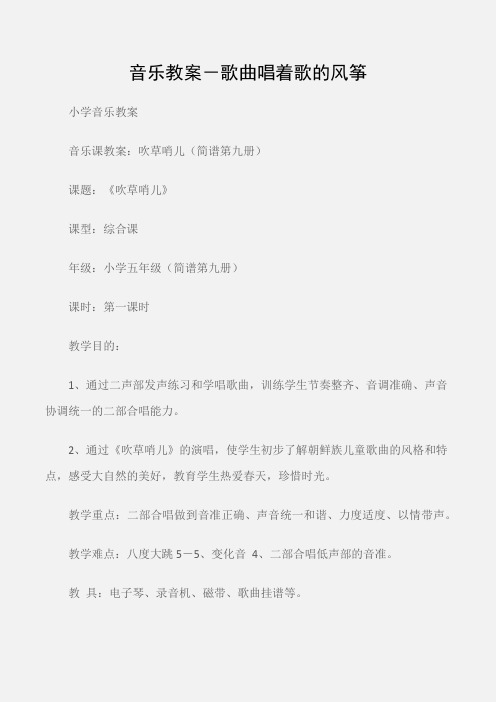 音乐教案－歌曲唱着歌的风筝

小学音乐教案

音乐课教案：吹草哨儿（简谱第九册）

课题：《吹草哨儿》

课型：综合课

年级：小学五年级（简谱第九册）

课时：第一课时

教学目的：

1、通过二声部发声练习和学唱歌曲，训练学生节奏整齐、音调准确、声音协调统一的二部合唱能力。

2、通过《吹草哨儿》的演唱，使学生初步了解朝鲜族儿童歌曲的风格和特点，感受大自然的美好，教育学生热爱春天，珍惜时光。

教学重点：二部合唱做到音准正确、声音统一和谐、力度适度、以情带声。

教学难点：八度大跳 5－5、变化音 4、二部合唱低声部的音准。

教 具：电子琴、录音机、磁带、歌曲挂谱等。